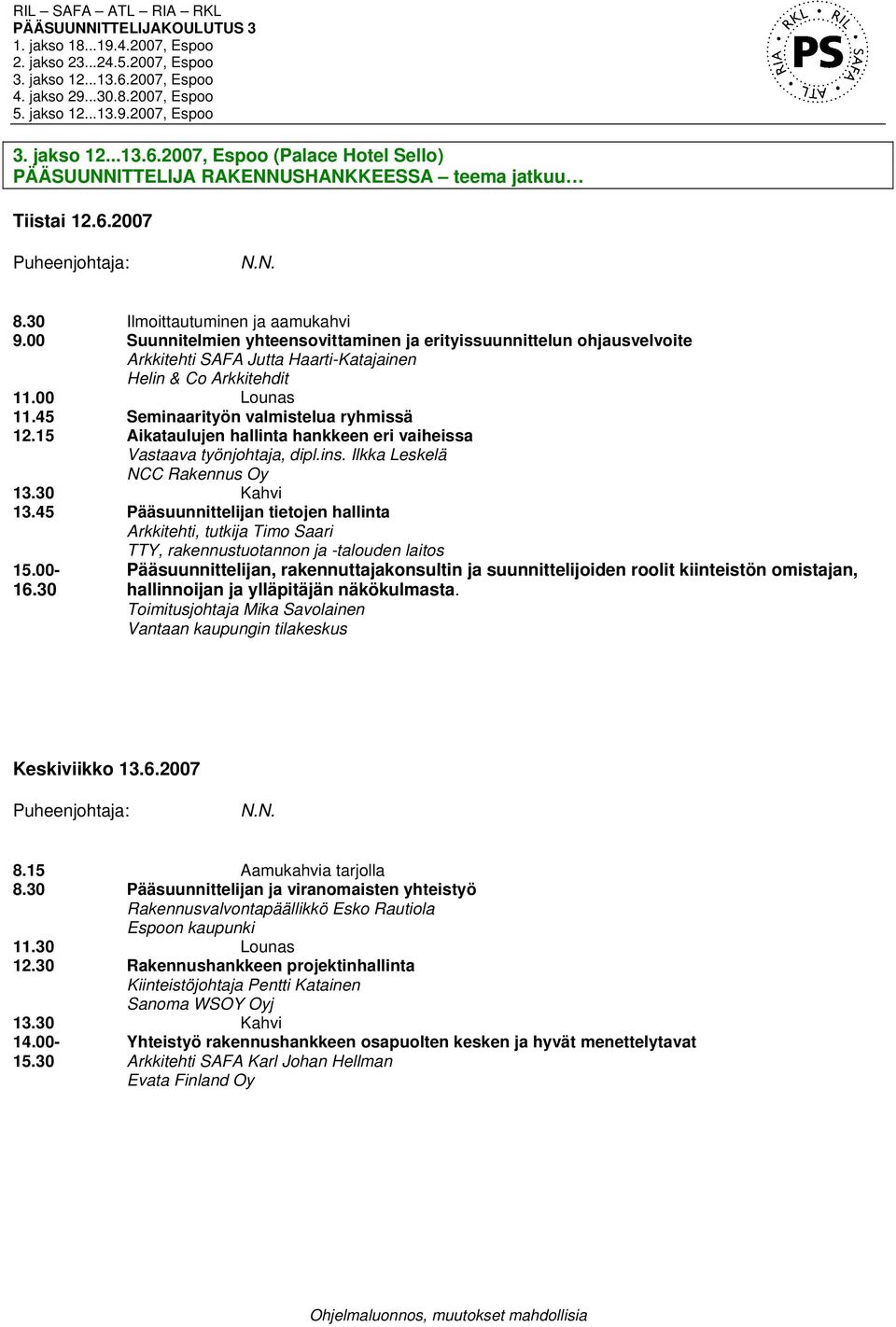 RIL – SAFA – ATL – RIA – RKL
PÄÄSUUNNITTELIJAKOULUTUS 3
1. jakso 18...19.4.2007, Espoo
2. jakso 23...24.5.2007, Espoo
3. jakso 12...13.6.2007, Espoo
4. jakso 29...30.8.2007, Espoo
5. jakso 12...13.9.2007, Espoo

RKL RIL SAFA ATL RIA
PS

3. jakso 12...13.6.2007, Espoo (Palace Hotel Sello)
PÄÄSUUNNITTELIJA RAKENNUSHANKKEESSA – teema jatkuu…

Tiistai 12.6.2007

Puheenjohtaja: N.N.

8.30 Ilmoittautuminen ja aamukahvi
9.00 Suunnitelmien yhteensovittaminen ja erityissuunnittelun ohjausvelvoite
Arkkitehti SAFA Jutta Haarti-Katajainen
Helin & Co Arkkitehdit
11.00 Lounas
11.45 Seminaarityön valmistelua ryhmissä
12.15 Aikataulujen hallinta hankkeen eri vaiheissa
Vastaava työnjohtaja, dipl.ins. Ilkka Leskelä
NCC Rakennus Oy
13.30 Kahvi
13.45 Pääsuunnittelijan tietojen hallinta
Arkkitehti, tutkija Timo Saari
TTY, rakennustuotannon ja -talouden laitos
15.00-16.30 Pääsuunnittelijan, rakennuttajakonsultin ja suunnittelijoiden roolit kiinteistön omistajan, hallinnoijan ja ylläpitäjän näkökulmasta.
Toimitusjohtaja Mika Savolainen
Vantaan kaupungin tilakeskus

Keskiviikko 13.6.2007

Puheenjohtaja: N.N.

8.15 Aamukahvia tarjolla
8.30 Pääsuunnittelijan ja viranomaisten yhteistyö
Rakennusvalvontapäällikkö Esko Rautiola
Espoon kaupunki
11.30 Lounas
12.30 Rakennushankkeen projektinhallinta
Kiinteistöjohtaja Pentti Katainen
Sanoma WSOY Oyj
13.30 Kahvi
14.00-15.30 Yhteistyö rakennushankkeen osapuolten kesken ja hyvät menettelytavat
Arkkitehti SAFA Karl Johan Hellman
Evata Finland Oy

Ohjelmaluonnos, muutokset mahdollisia